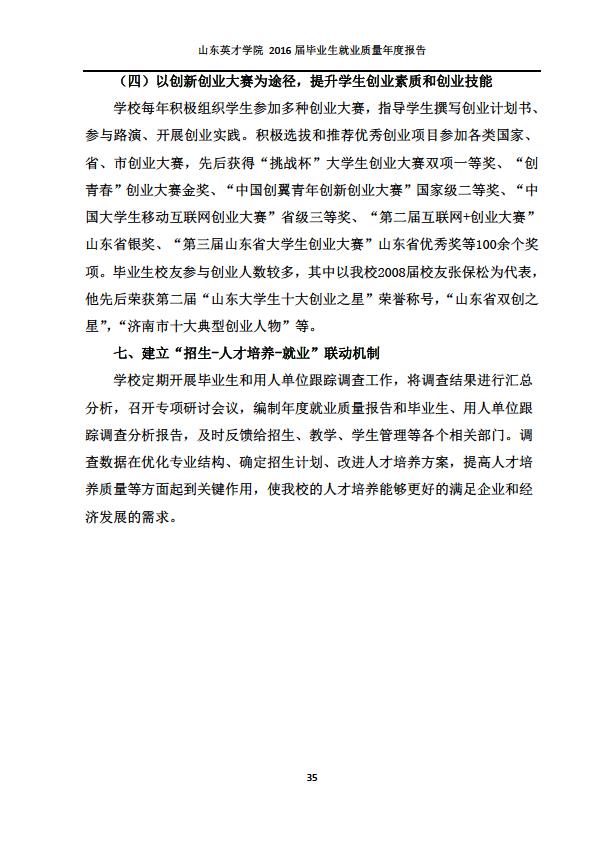 山东英才学院 2016 届毕业生就业质量年度报告

（四）以创新创业大赛为途径，提升学生创业素质和创业技能

学校每年积极组织学生参加多种创业大赛，指导学生撰写创业计划书、参与路演、开展创业实践。积极选拔和推荐优秀创业项目参加各类国家、省、市创业大赛，先后获得“挑战杯”大学生创业大赛双项一等奖、“创青春”创业大赛金奖、“中国创翼青年创新创业大赛”国家级二等奖、“中国大学生移动互联网创业大赛”省级三等奖、“第二届互联网+创业大赛”山东省银奖、“第三届山东省大学生创业大赛”山东省优秀奖等100余个奖项。毕业生校友参与创业人数较多，其中以我校2008届校友张保松为代表，他先后荣获第二届“山东大学生十大创业之星”荣誉称号，“山东省双创之星”，“济南市十大典型创业人物”等。

七、建立“招生-人才培养-就业”联动机制

学校定期开展毕业生和用人单位跟踪调查工作，将调查结果进行汇总分析，召开专项研讨会议，编制年度就业质量报告和毕业生、用人单位跟踪调查分析报告，及时反馈给招生、教学、学生管理等各个相关部门。调查数据在优化专业结构、确定招生计划、改进人才培养方案，提高人才培养质量等方面起到关键作用，使我校的人才培养能够更好的满足企业和经济发展的需求。

35